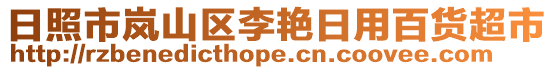 日照市岚山区李艳日用百货超市
http://rzbenedicthope.cn.coovee.com